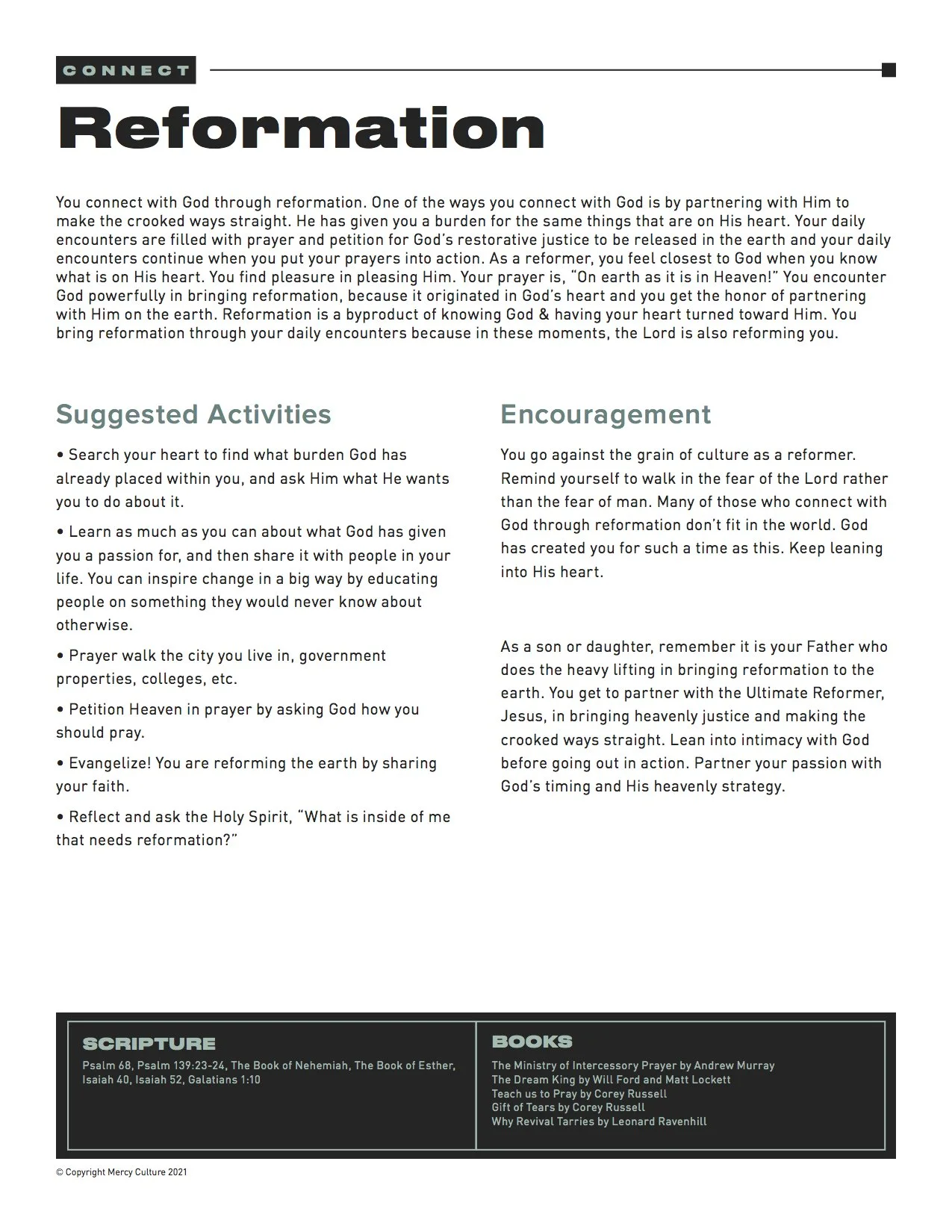 CONNECT

Reformation

You connect with God through reformation. One of the ways you connect with God is by partnering with Him to make the crooked ways straight. He has given you a burden for the same things that are on His heart. Your daily encounters are filled with prayer and petition for God's restorative justice to be released in the earth and your daily encounters continue when you put your prayers into action. As a reformer, you feel closest to God when you know what is on His heart. You find pleasure in pleasing Him. Your prayer is, "On earth as it is in Heaven!" You encounter God powerfully in bringing reformation, because it originated in God's heart and you get the honor of partnering with Him on the earth. Reformation is a byproduct of knowing God & having your heart turned toward Him. You bring reformation through your daily encounters because in these moments, the Lord is also reforming you.

Suggested Activities

• Search your heart to find what burden God has already placed within you, and ask Him what He wants you to do about it.

• Learn as much as you can about what God has given you a passion for, and then share it with people in your life. You can inspire change in a big way by educating people on something they would never know about otherwise.

• Prayer walk the city you live in, government properties, colleges, etc.

• Petition Heaven in prayer by asking God how you should pray.

• Evangelize! You are reforming the earth by sharing your faith.

• Reflect and ask the Holy Spirit, "What is inside of me that needs reformation?"

Encouragement

You go against the grain of culture as a reformer. Remind yourself to walk in the fear of the Lord rather than the fear of man. Many of those who connect with God through reformation don't fit in the world. God has created you for such a time as this. Keep leaning into His heart.

As a son or daughter, remember it is your Father who does the heavy lifting in bringing reformation to the earth. You get to partner with the Ultimate Reformer, Jesus, in bringing heavenly justice and making the crooked ways straight. Lean into intimacy with God before going out in action. Partner your passion with God's timing and His heavenly strategy.

SCRIPTURE

Psalm 68, Psalm 139:23-24, The Book of Nehemiah, The Book of Esther, Isaiah 40, Isaiah 52, Galatians 1:10

BOOKS

The Ministry of Intercessory Prayer by Andrew Murray
The Dream King by Will Ford and Matt Lockett
Teach us to Pray by Corey Russell
Gift of Tears by Corey Russell
Why Revival Tarries by Leonard Ravenhill

© Copyright Mercy Culture 2021